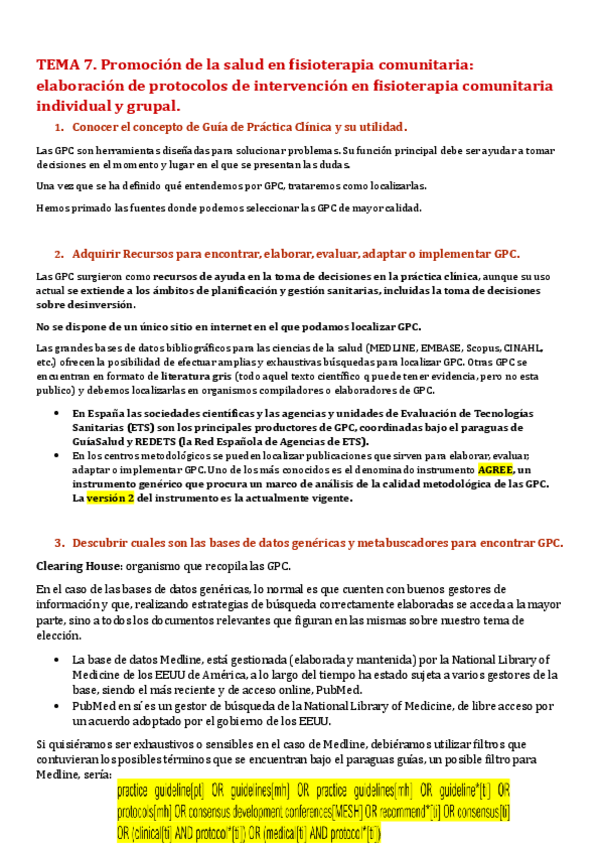 TEMA 7. Promoción de la salud en fisioterapia comunitaria: elaboración de protocolos de intervención en fisioterapia comunitaria individual y grupal.

1. Conocer el concepto de Guía de Práctica Clínica y su utilidad.

Las GPC son herramientas diseñadas para solucionar problemas. Su función principal debe ser ayudar a tomar decisiones en el momento y lugar en el que se presentan las dudas.

Una vez que se ha definido qué entendemos por GPC, trataremos como localizarlas.

Hemos primado las fuentes donde podemos seleccionar las GPC de mayor calidad.

2. Adquirir Recursos para encontrar, elaborar, evaluar, adaptar o implementar GPC.

Las GPC surgieron como recursos de ayuda en la toma de decisiones en la práctica clínica, aunque su uso actual se extiende a los ámbitos de planificación y gestión sanitarias, incluidas la toma de decisiones sobre desinversión.

No se dispone de un único sitio en internet en el que podamos localizar GPC.

Las grandes bases de datos bibliográficos para las ciencias de la salud (MEDLINE, EMBASE, Scopus, CINAHL, etc.) ofrecen la posibilidad de efectuar amplias y exhaustivas búsquedas para localizar GPC. Otras GPC se encuentran en formato de literatura gris (todo aquel texto científico q puede tener evidencia, pero no esta publico) y debemos localizarlas en organismos compiladores o elaboradores de GPC.

• En España las sociedades científicas y las agencias y unidades de Evaluación de Tecnologías Sanitarias (ETS) son los principales productores de GPC, coordinadas bajo el paraguas de GuíaSalud y REDETS (la Red Española de Agencias de ETS).
• En los centros metodológicos se pueden localizar publicaciones que sirven para elaborar, evaluar; adaptar o implementar GPC. Uno de los más conocidos es el denominado instrumento AGREE, un instrumento genérico que procura un marco de análisis de la calidad metodológica de las GPC. La versión 2 del instrumento es la actualmente vigente.

3. Descubrir cuales son las bases de datos genéricas y metabuscadores para encontrar GPC.

Clearing House: organismo que recopila las GPC.

En el caso de las bases de datos genéricas, lo normal es que cuenten con buenos gestores de información y que, realizando estrategias de búsqueda correctamente elaboradas se acceda a la mayor parte, sino a todos los documentos relevantes que figuran en las mismas sobre nuestro tema de elección.

• La base de datos Medline, está gestionada (elaborada y mantenida) por la National Library of Medicine de los EEUU de América, a lo largo del tiempo ha estado sujeta a varios gestores de la base, siendo el más reciente y de acceso online, PubMed.
• PubMed en sí es un gestor de búsqueda de la National Library of Medicine, de libre acceso por un acuerdo adoptado por el gobierno de los EEUU.

Si quisiéramos ser exhaustivos o sensibles en el caso de Medline, debiéramos utilizar filtros que contuvieran los posibles términos que se encuentran bajo el paraguas guías, un posible filtro para Medline, sería:

practice guideline[pt] OR guidelines[mh] OR practice guidelines[mh] OR guideline*[ti] OR protocols[mh] OR consensus development conferences[MESH] OR recommend*[ti] OR consensus[ti] OR (clinical[ti] AND protocol*[ti]) OR (medical[ti] AND protocol*[ti])